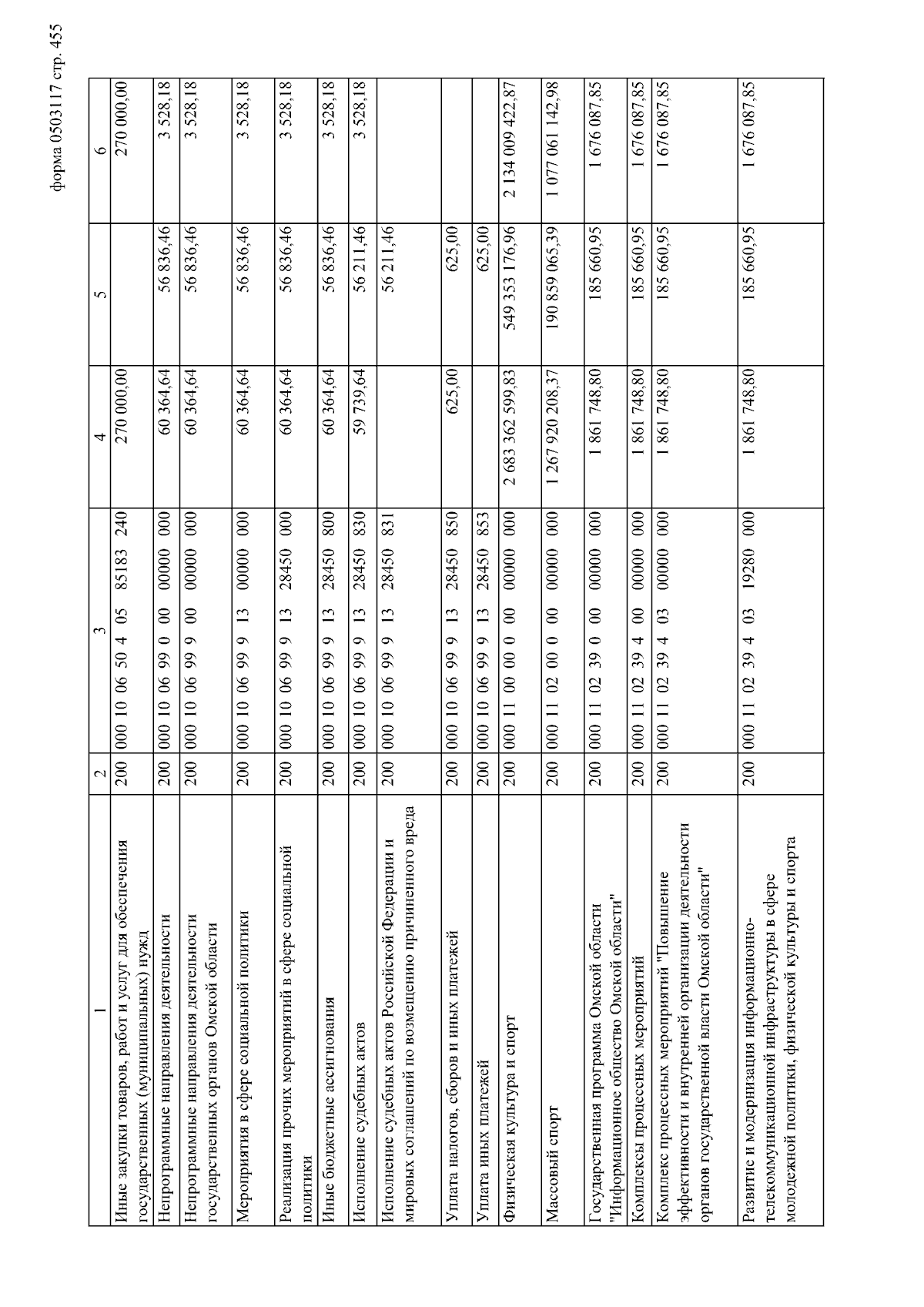 форма 0503117 стр. 455

| 1 | 2 | 3 | 4 | 5 | 6 |
|---|---|---|---|---|---|
| Иные закупки товаров, работ и услуг для обеспечения государственных (муниципальных) нужд | 200 | 000 10 06 50 4 05 85183 240 | 270 000,00 | | 270 000,00 |
| Непрограммные направления деятельности | 200 | 000 10 06 99 0 00 00000 000 | 60 364,64 | 56 836,46 | 3 528,18 |
| Непрограммные направления деятельности государственных органов Омской области | 200 | 000 10 06 99 9 00 00000 000 | 60 364,64 | 56 836,46 | 3 528,18 |
| Мероприятия в сфере социальной политики | 200 | 000 10 06 99 9 13 00000 000 | 60 364,64 | 56 836,46 | 3 528,18 |
| Реализация прочих мероприятий в сфере социальной политики | 200 | 000 10 06 99 9 13 28450 000 | 60 364,64 | 56 836,46 | 3 528,18 |
| Иные бюджетные ассигнования | 200 | 000 10 06 99 9 13 28450 800 | 60 364,64 | 56 836,46 | 3 528,18 |
| Исполнение судебных актов | 200 | 000 10 06 99 9 13 28450 830 | 59 739,64 | 56 211,46 | 3 528,18 |
| Исполнение судебных актов Российской Федерации и мировых соглашений по возмещению причиненного вреда | 200 | 000 10 06 99 9 13 28450 831 | | 56 211,46 | |
| Уплата налогов, сборов и иных платежей | 200 | 000 10 06 99 9 13 28450 850 | 625,00 | 625,00 | |
| Уплата иных платежей | 200 | 000 10 06 99 9 13 28450 853 | | 625,00 | |
| Физическая культура и спорт | 200 | 000 11 00 00 0 00 00000 000 | 2 683 362 599,83 | 549 353 176,96 | 2 134 009 422,87 |
| Массовый спорт | 200 | 000 11 02 00 0 00 00000 000 | 1 267 920 208,37 | 190 859 065,39 | 1 077 061 142,98 |
| Государственная программа Омской области "Информационное общество Омской области" | 200 | 000 11 02 39 0 00 00000 000 | 1 861 748,80 | 185 660,95 | 1 676 087,85 |
| Комплексы процессных мероприятий | 200 | 000 11 02 39 4 00 00000 000 | 1 861 748,80 | 185 660,95 | 1 676 087,85 |
| Комплекс процессных мероприятий "Повышение эффективности и внутренней организации деятельности органов государственной власти Омской области" | 200 | 000 11 02 39 4 03 00000 000 | 1 861 748,80 | 185 660,95 | 1 676 087,85 |
| Развитие и модернизация информационно-телекоммуникационной инфраструктуры в сфере молодежной политики, физической культуры и спорта | 200 | 000 11 02 39 4 03 19280 000 | 1 861 748,80 | 185 660,95 | 1 676 087,85 |